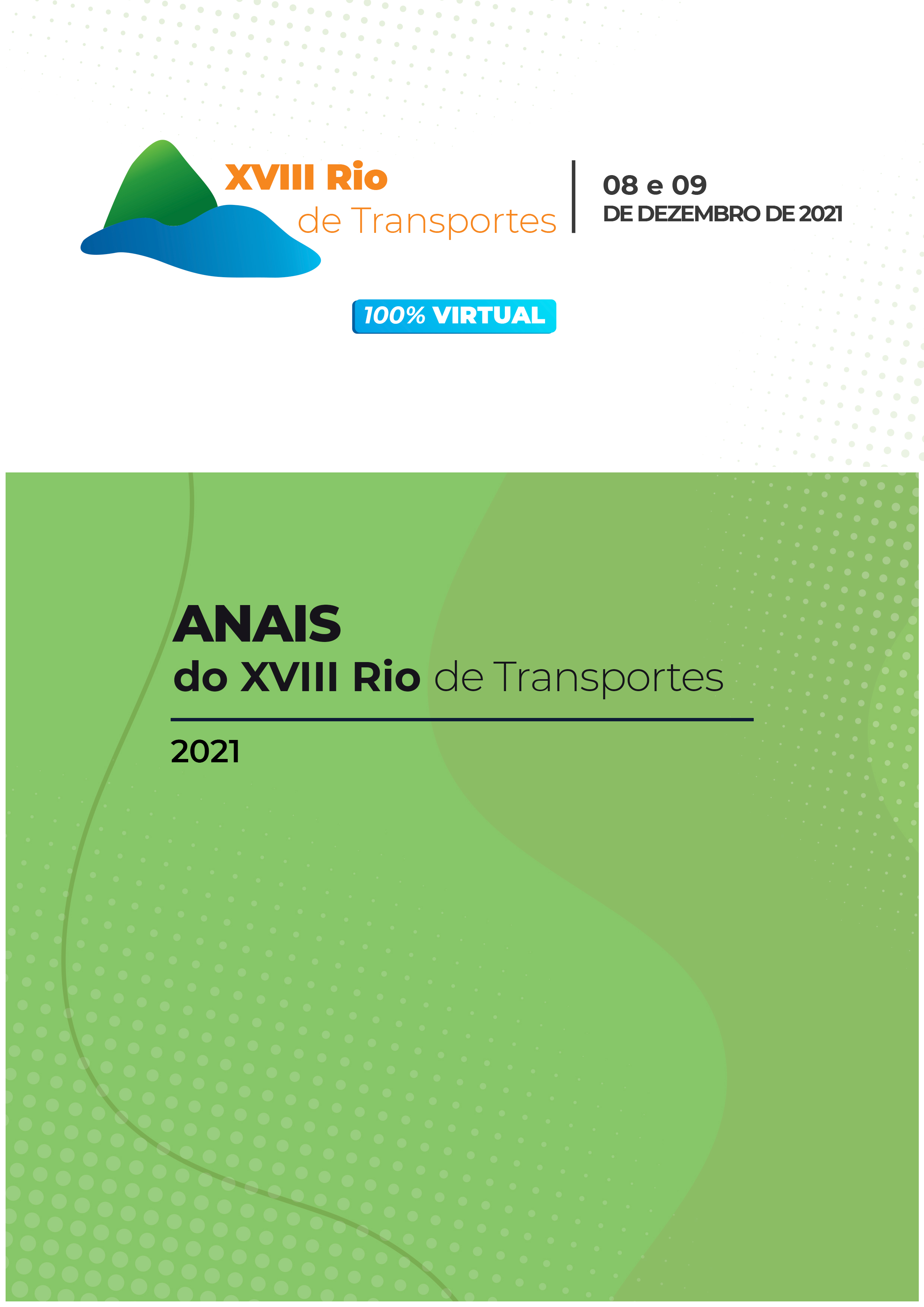 XVIII Rio de Transportes

08 e 09
DE DEZEMBRO DE 2021

100% VIRTUAL

ANAIS
do XVIII Rio de Transportes

2021